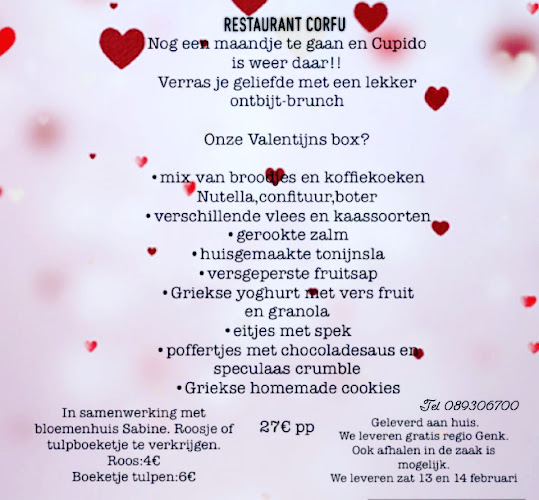 RESTAURANT CORFU
Nog een maandje te gaan en Cupido is weer daar!!
Verras je geliefde met een lekker ontbijt-brunch

Onze Valentijns box?

•mix van broodjes en koffiekoeken
Nutella,confituur,boter
•verschillende vlees en kaassoorten
•gerookte zalm
•huisgemaakte tonijnsla
•versgeperste fruitsap
•Griekse yoghurt met vers fruit en granola
•eitjes met spek
•poffertjes met chocoladesaus en speculaas crumble
•Griekse homemade cookies

In samenwerking met bloemenhuis Sabine. Roosje of tulpboeketje te verkrijgen.
Roos:4€
Boeketje tulpen:6€

27€ pp

Tel 089306700
Geleverd aan huis.
We leveren gratis regio Genk.
Ook afhalen in de zaak is mogelijk.
We leveren zat 13 en 14 februari